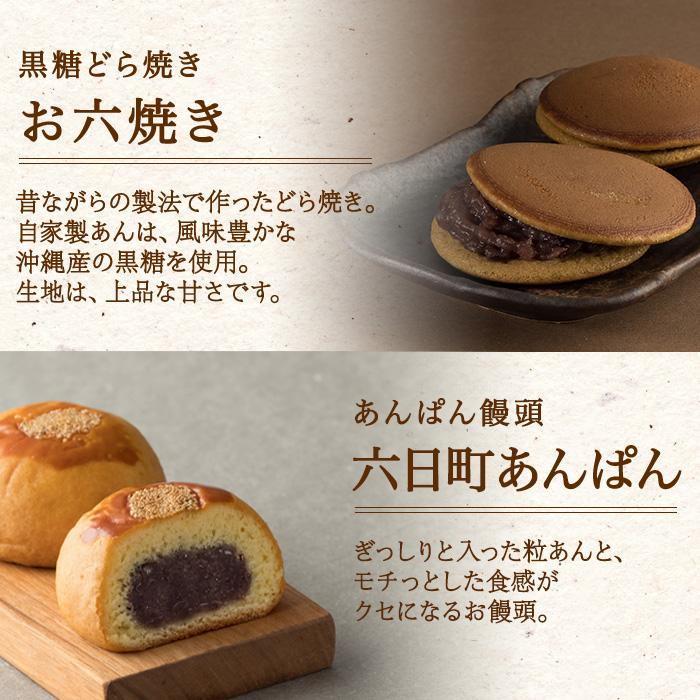 黒糖どら焼き
お六焼き

昔ながらの製法で作ったどら焼き。
自家製あんは、風味豊かな
沖縄産の黒糖を使用。
生地は、上品な甘さです。

あんぱん饅頭
六日町あんぱん

ぎっしりと入った粒あんと、
モチっとした食感が
クセになるお饅頭。